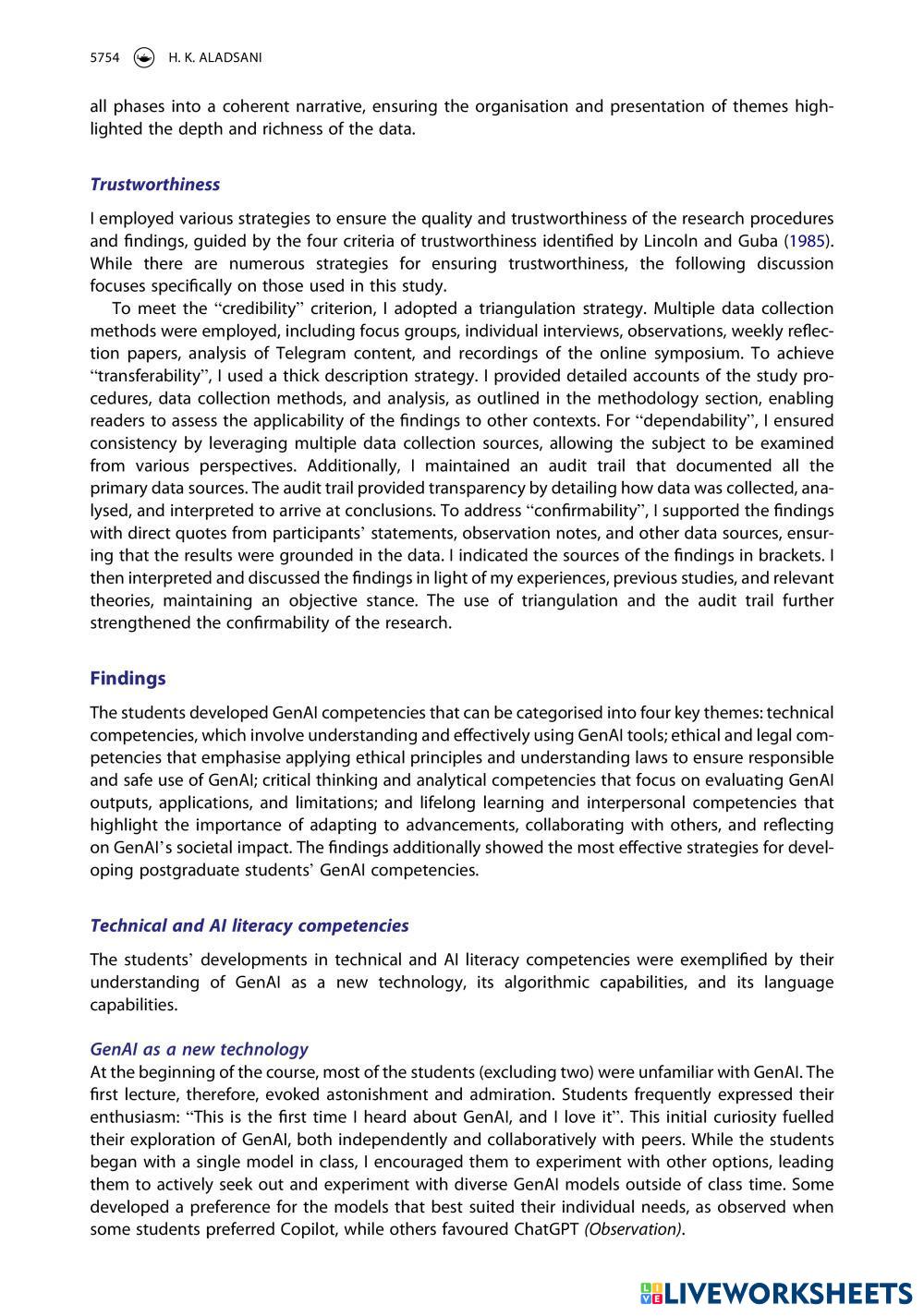 5754 H. K. ALADSANI

all phases into a coherent narrative, ensuring the organisation and presentation of themes highlighted the depth and richness of the data.

Trustworthiness

I employed various strategies to ensure the quality and trustworthiness of the research procedures and findings, guided by the four criteria of trustworthiness identified by Lincoln and Guba (1985). While there are numerous strategies for ensuring trustworthiness, the following discussion focuses specifically on those used in this study.

To meet the "credibility" criterion, I adopted a triangulation strategy. Multiple data collection methods were employed, including focus groups, individual interviews, observations, weekly reflection papers, analysis of Telegram content, and recordings of the online symposium. To achieve "transferability", I used a thick description strategy. I provided detailed accounts of the study procedures, data collection methods, and analysis, as outlined in the methodology section, enabling readers to assess the applicability of the findings to other contexts. For "dependability", I ensured consistency by leveraging multiple data collection sources, allowing the subject to be examined from various perspectives. Additionally, I maintained an audit trail that documented all the primary data sources. The audit trail provided transparency by detailing how data was collected, analysed, and interpreted to arrive at conclusions. To address "confirmability", I supported the findings with direct quotes from participants' statements, observation notes, and other data sources, ensuring that the results were grounded in the data. I indicated the sources of the findings in brackets. I then interpreted and discussed the findings in light of my experiences, previous studies, and relevant theories, maintaining an objective stance. The use of triangulation and the audit trail further strengthened the confirmability of the research.

Findings

The students developed GenAI competencies that can be categorised into four key themes: technical competencies, which involve understanding and effectively using GenAI tools; ethical and legal competencies that emphasise applying ethical principles and understanding laws to ensure responsible and safe use of GenAI; critical thinking and analytical competencies that focus on evaluating GenAI outputs, applications, and limitations; and lifelong learning and interpersonal competencies that highlight the importance of adapting to advancements, collaborating with others, and reflecting on GenAI's societal impact. The findings additionally showed the most effective strategies for developing postgraduate students' GenAI competencies.

Technical and AI literacy competencies

The students' developments in technical and AI literacy competencies were exemplified by their understanding of GenAI as a new technology, its algorithmic capabilities, and its language capabilities.

GenAI as a new technology
At the beginning of the course, most of the students (excluding two) were unfamiliar with GenAI. The first lecture, therefore, evoked astonishment and admiration. Students frequently expressed their enthusiasm: "This is the first time I heard about GenAI, and I love it". This initial curiosity fuelled their exploration of GenAI, both independently and collaboratively with peers. While the students began with a single model in class, I encouraged them to experiment with other options, leading them to actively seek out and experiment with diverse GenAI models outside of class time. Some developed a preference for the models that best suited their individual needs, as observed when some students preferred Copilot, while others favoured ChatGPT (Observation).

LIVEWORKSHEETS